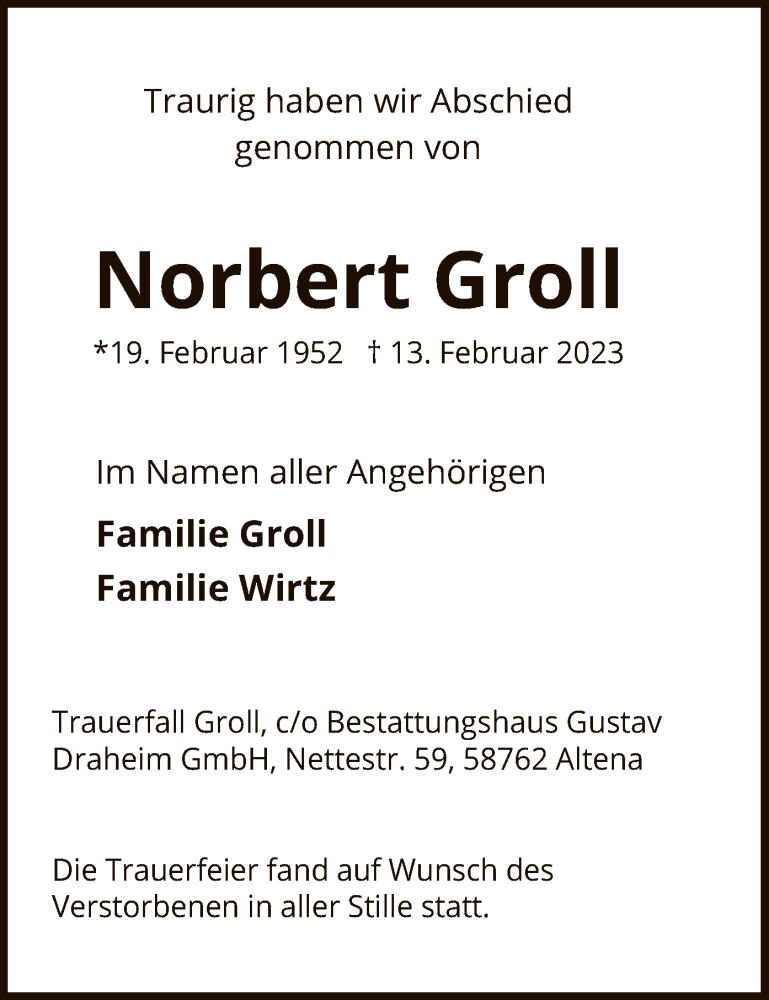 Traurig haben wir Abschied genommen von

Norbert Groll

*19. Februar 1952 † 13. Februar 2023

Im Namen aller Angehörigen

Familie Groll

Familie Wirtz

Trauerfall Groll, c/o Bestattungshaus Gustav Draheim GmbH, Nettestr. 59, 58762 Altena

Die Trauerfeier fand auf Wunsch des Verstorbenen in aller Stille statt.